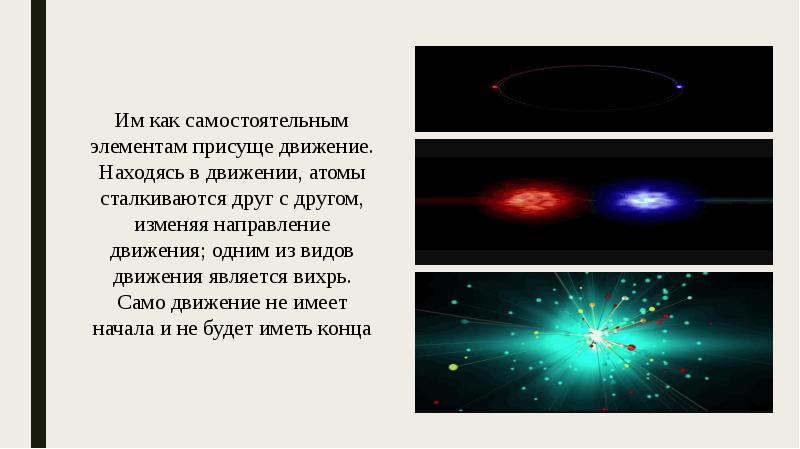 Им как самостоятельным элементам присуще движение. Находясь в движении, атомы сталкиваются друг с другом, изменяя направление движения; одним из видов движения является вихрь. Само движение не имеет начала и не будет иметь конца